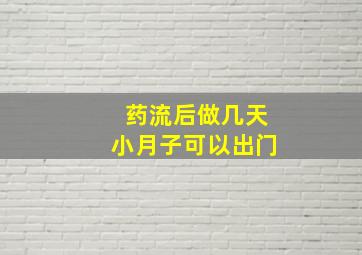 药流后做几天
小月子可以出门